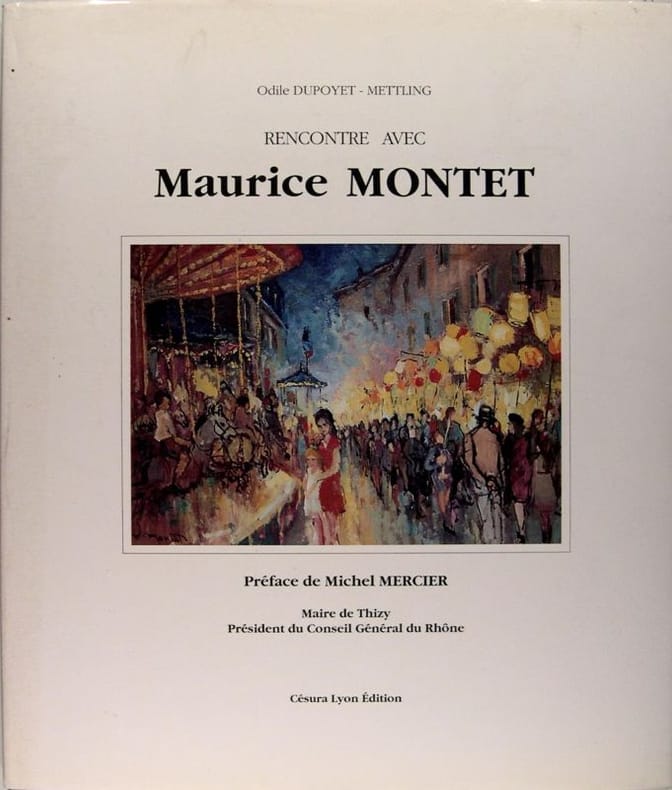 Odile DUPOYET - METTLING

RENCONTRE AVEC

Maurice MONTET

Préface de Michel MERCIER

Maire de Thizy
Président du Conseil Général du Rhône

Césura Lyon Édition